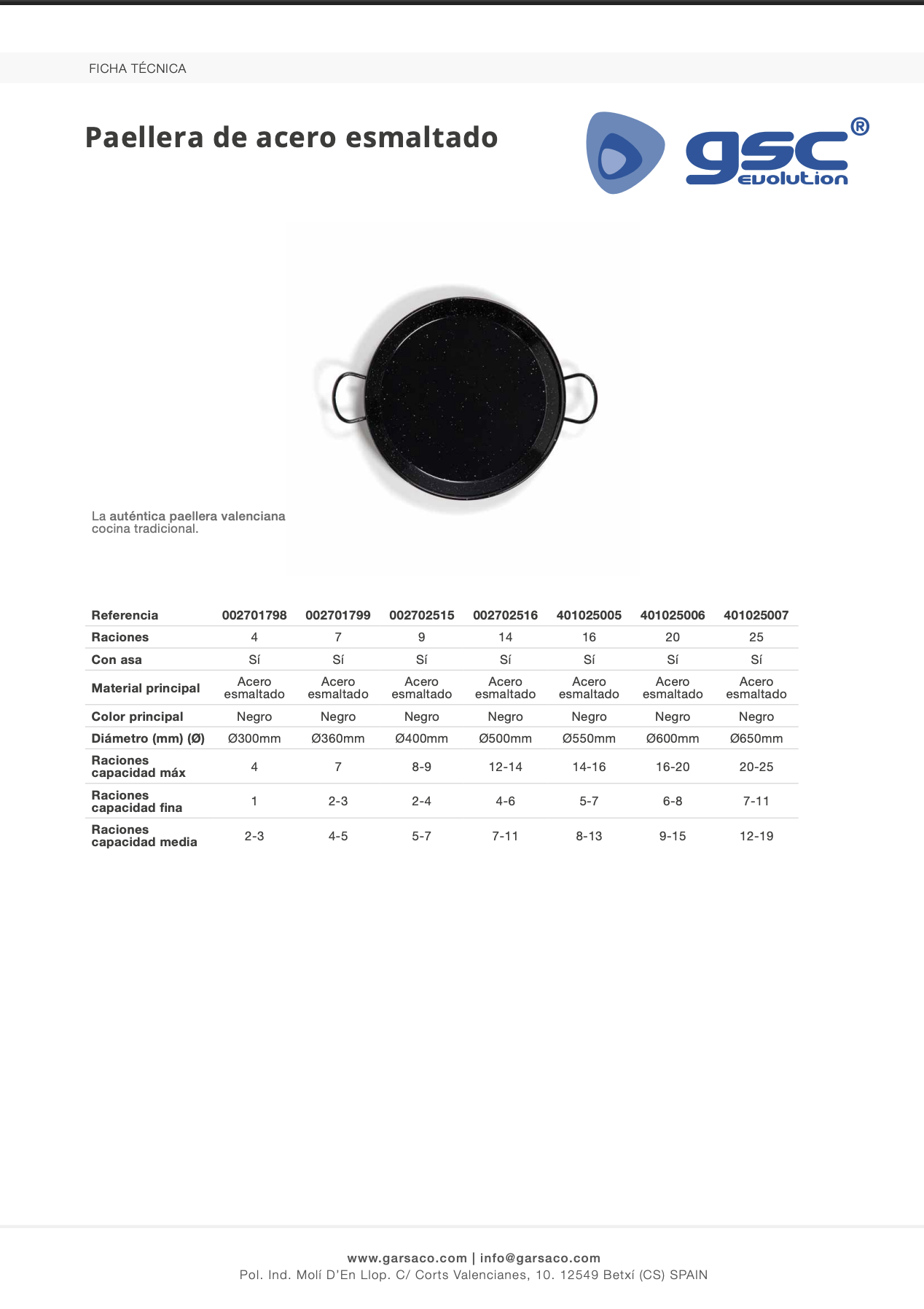 FICHA TÉCNICA

Paellera de acero esmaltado

gsc® evolution

La auténtica paellera valenciana cocina tradicional.

| Referencia | 002701798 | 002701799 | 002702515 | 002702516 | 401025005 | 401025006 | 401025007 |
|---|---|---|---|---|---|---|---|
| Raciones | 4 | 7 | 9 | 14 | 16 | 20 | 25 |
| Con asa | Sí | Sí | Sí | Sí | Sí | Sí | Sí |
| Material principal | Acero esmaltado | Acero esmaltado | Acero esmaltado | Acero esmaltado | Acero esmaltado | Acero esmaltado | Acero esmaltado |
| Color principal | Negro | Negro | Negro | Negro | Negro | Negro | Negro |
| Diámetro (mm) (Ø) | Ø300mm | Ø360mm | Ø400mm | Ø500mm | Ø550mm | Ø600mm | Ø650mm |
| Raciones capacidad máx | 4 | 7 | 8-9 | 12-14 | 14-16 | 16-20 | 20-25 |
| Raciones capacidad fina | 1 | 2-3 | 2-4 | 4-6 | 5-7 | 6-8 | 7-11 |
| Raciones capacidad media | 2-3 | 4-5 | 5-7 | 7-11 | 8-13 | 9-15 | 12-19 |

www.garsaco.com | info@garsaco.com
Pol. Ind. Molí D'En Llop. C/ Corts Valencianes, 10. 12549 Betxí (CS) SPAIN